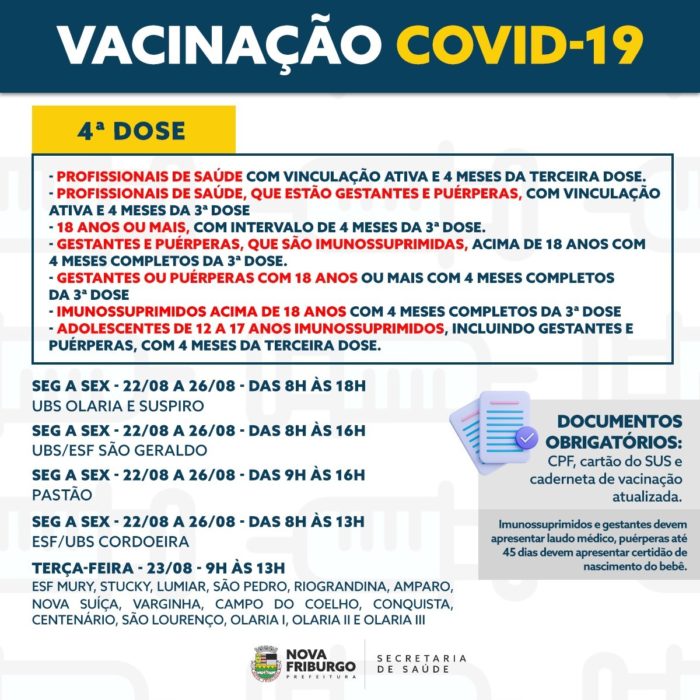 VACINAÇÃO COVID-19

4ª DOSE

- PROFISSIONAIS DE SAÚDE COM VINCULAÇÃO ATIVA E 4 MESES DA TERCEIRA DOSE.
- PROFISSIONAIS DE SAÚDE, QUE ESTÃO GESTANTES E PUÉRPERAS, COM VINCULAÇÃO ATIVA E 4 MESES DA 3ª DOSE
- 18 ANOS OU MAIS, COM INTERVALO DE 4 MESES DA 3ª DOSE.
- GESTANTES E PUÉRPERAS, QUE SÃO IMUNOSSUPRIMIDAS, ACIMA DE 18 ANOS COM 4 MESES COMPLETOS DA 3ª DOSE.
- GESTANTES OU PUÉRPERAS COM 18 ANOS OU MAIS COM 4 MESES COMPLETOS DA 3ª DOSE
- IMUNOSSUPRIMIDOS ACIMA DE 18 ANOS COM 4 MESES COMPLETOS DA 3ª DOSE
- ADOLESCENTES DE 12 A 17 ANOS IMUNOSSUPRIMIDOS, INCLUINDO GESTANTES E PUÉRPERAS, COM 4 MESES DA TERCEIRA DOSE.

SEG A SEX - 22/08 A 26/08 - DAS 8H ÀS 18H
UBS OLARIA E SUSPIRO

SEG A SEX - 22/08 A 26/08 - DAS 8H ÀS 16H
UBS/ESF SÃO GERALDO

SEG A SEX - 22/08 A 26/08 - DAS 9H ÀS 16H
PASTÃO

SEG A SEX - 22/08 A 26/08 - DAS 8H ÀS 13H
ESF/UBS CORDOEIRA

TERÇA-FEIRA - 23/08 - 9H ÀS 13H
ESF MURY, STUCKY, LUMIAR, SÃO PEDRO, RIOGRANDINA, AMPARO, NOVA SUÍÇA, VARGINHA, CAMPO DO COELHO, CONQUISTA, CENTENÁRIO, SÃO LOURENÇO, OLARIA I, OLARIA II E OLARIA III

DOCUMENTOS OBRIGATÓRIOS:
CPF, cartão do SUS e caderneta de vacinação atualizada.

Imunossuprimidos e gestantes devem apresentar laudo médico, puérperas até 45 dias devem apresentar certidão de nascimento do bebê.

NOVA FRIBURGO PREFEITURA

SECRETARIA DE SAÚDE